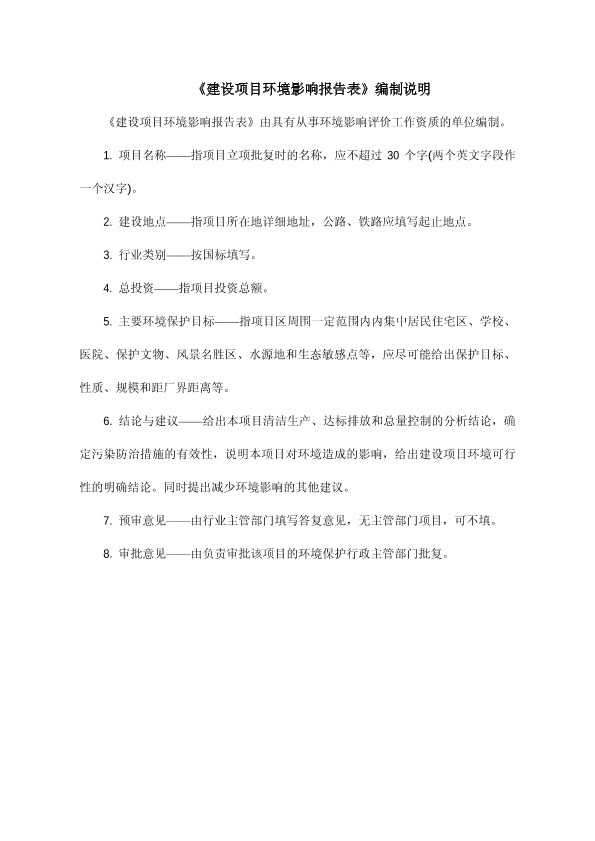 《建设项目环境影响报告表》编制说明

《建设项目环境影响报告表》由具有从事环境影响评价工作资质的单位编制。

1. 项目名称——指项目立项批复时的名称，应不超过 30 个字(两个英文字段作一个汉字)。

2. 建设地点——指项目所在地详细地址，公路、铁路应填写起止地点。

3. 行业类别——按国标填写。

4. 总投资——指项目投资总额。

5. 主要环境保护目标——指项目区周围一定范围内内集中居民住宅区、学校、医院、保护文物、风景名胜区、水源地和生态敏感点等，应尽可能给出保护目标、性质、规模和距厂界距离等。

6. 结论与建议——给出本项目清洁生产、达标排放和总量控制的分析结论，确定污染防治措施的有效性，说明本项目对环境造成的影响，给出建设项目环境可行性的明确结论。同时提出减少环境影响的其他建议。

7. 预审意见——由行业主管部门填写答复意见，无主管部门项目，可不填。

8. 审批意见——由负责审批该项目的环境保护行政主管部门批复。